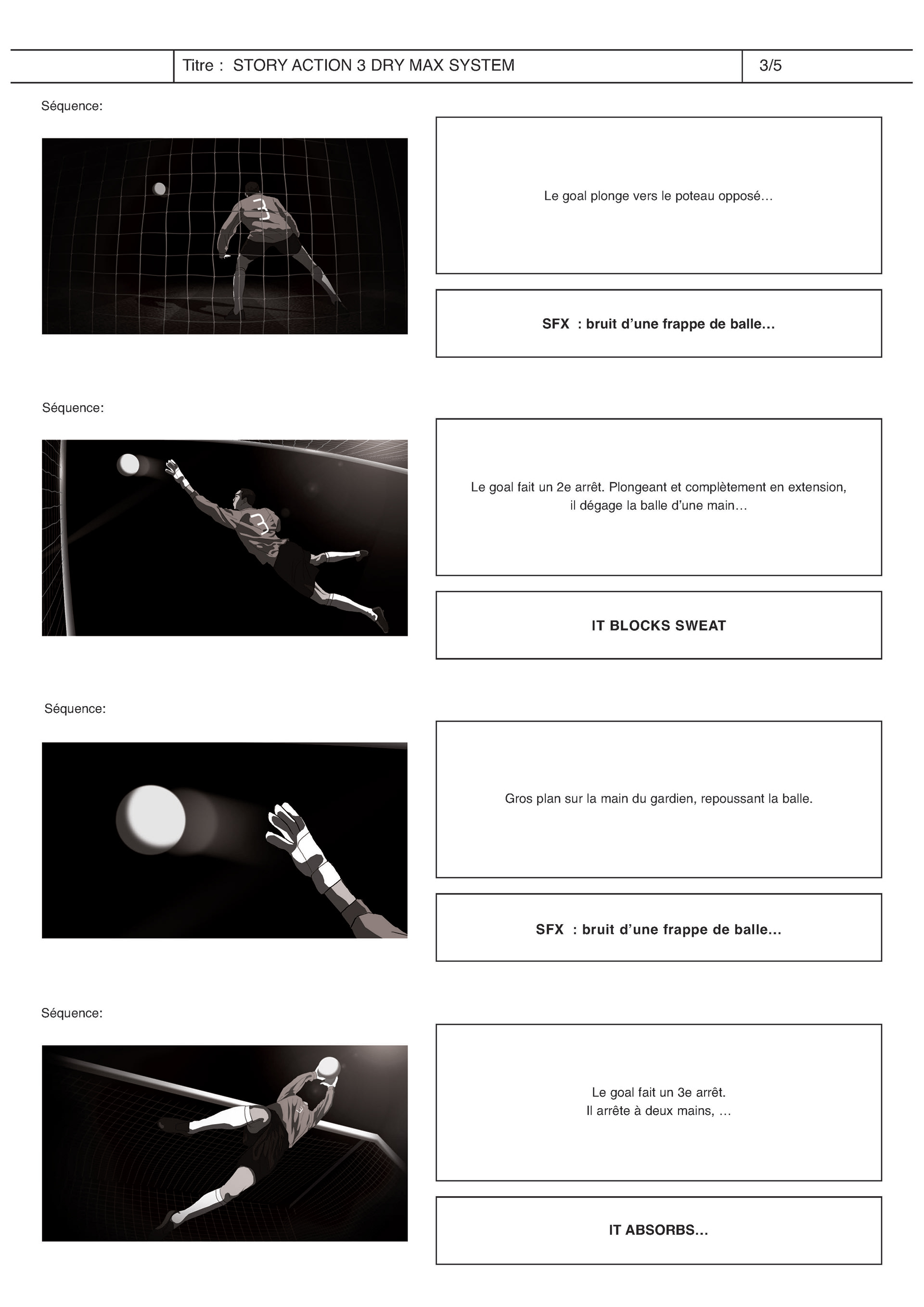 Titre : STORY ACTION 3 DRY MAX SYSTEM 3/5

Séquence:

Le goal plonge vers le poteau opposé...

SFX : bruit d'une frappe de balle...

Séquence:

Le goal fait un 2e arrêt. Plongeant et complètement en extension, il dégage la balle d'une main...

IT BLOCKS SWEAT

Séquence:

Gros plan sur la main du gardien, repoussant la balle.

SFX : bruit d'une frappe de balle...

Séquence:

Le goal fait un 3e arrêt.
Il arrête à deux mains, ...

IT ABSORBS...